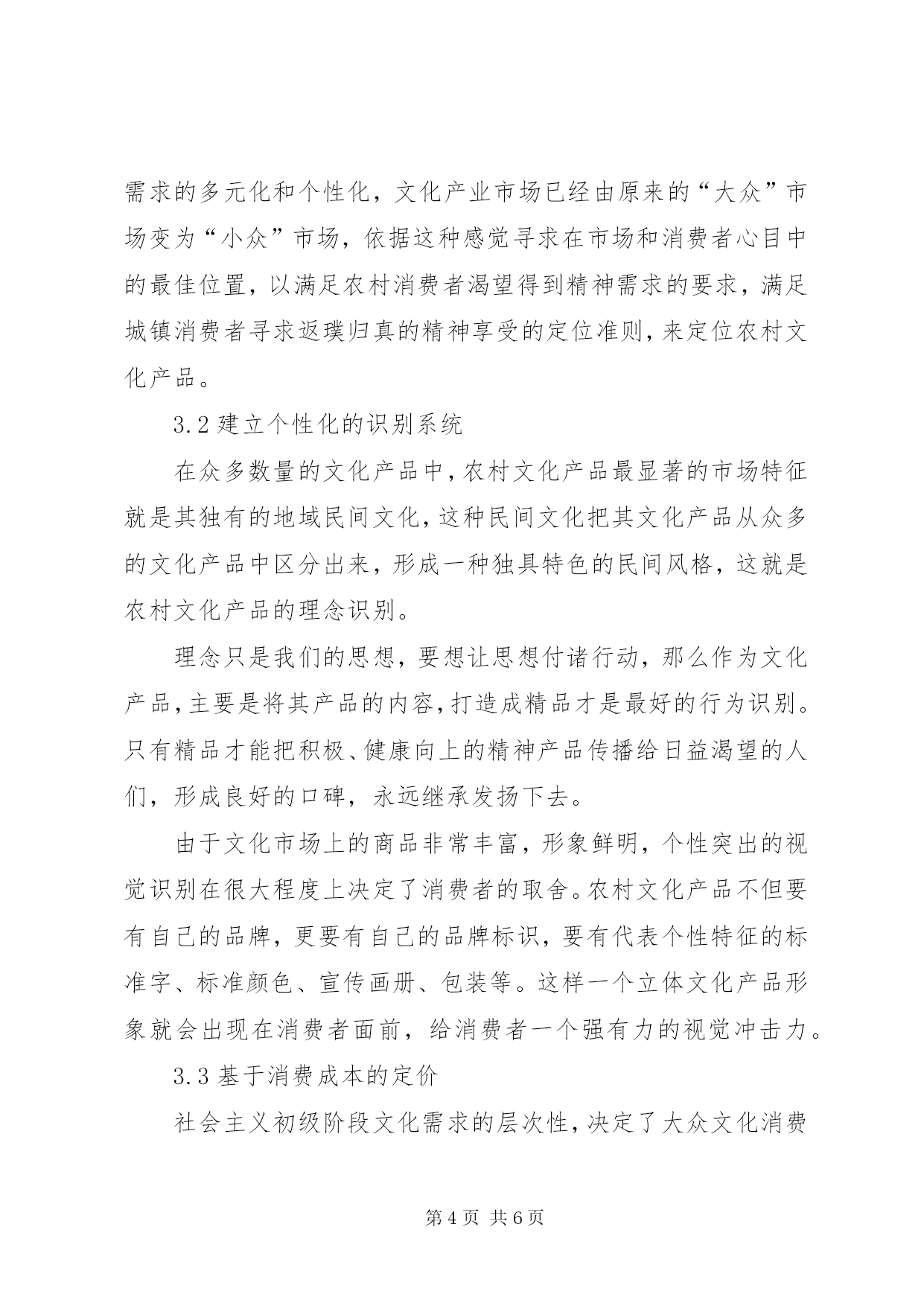 需求的多元化和个性化，文化产业市场已经由原来的“大众”市场变为“小众”市场，依据这种感觉寻求在市场和消费者心目中的最佳位置，以满足农村消费者渴望得到精神需求的要求，满足城镇消费者寻求返璞归真的精神享受的定位准则，来定位农村文化产品。

3.2 建立个性化的识别系统

在众多数量的文化产品中，农村文化产品最显著的市场特征就是其独有的地域民间文化，这种民间文化把其文化产品从众多的文化产品中区分出来，形成一种独具特色的民间风格，这就是农村文化产品的理念识别。

理念只是我们的思想，要想让思想付诸行动，那么作为文化产品，主要是将其产品的内容，打造成精品才是最好的行为识别。只有精品才能把积极、健康向上的精神产品传播给日益渴望的人们，形成良好的口碑，永远继承发扬下去。

由于文化市场上的商品非常丰富，形象鲜明，个性突出的视觉识别在很大程度上决定了消费者的取舍。农村文化产品不但要有自己的品牌，更要有自己的品牌标识，要有代表个性特征的标准字、标准颜色、宣传画册、包装等。这样一个立体文化产品形象就会出现在消费者面前，给消费者一个强有力的视觉冲击力。

3.3 基于消费成本的定价

社会主义初级阶段文化需求的层次性，决定了大众文化消费

第 4 页 共 6 页